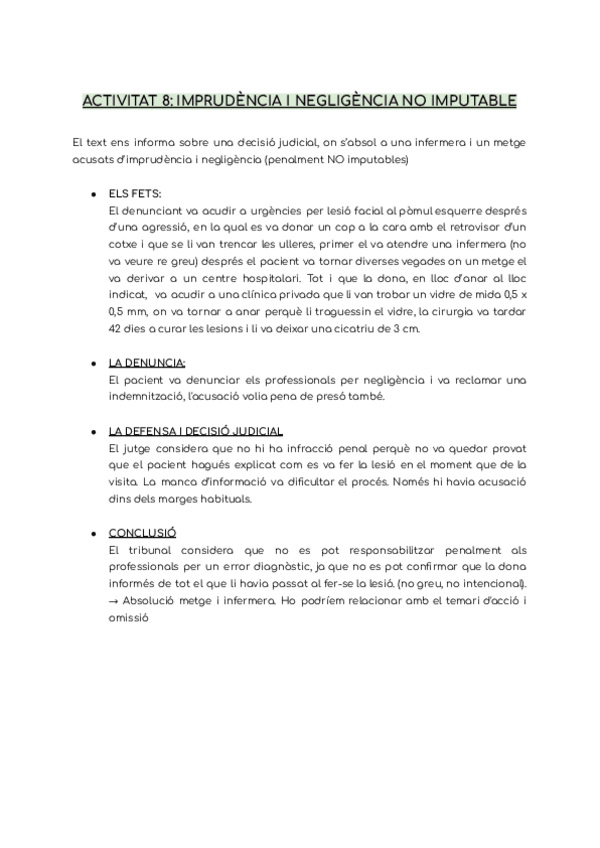 ACTIVITAT 8: IMPRUDÈNCIA I NEGLIGÈNCIA NO IMPUTABLE

El text ens informa sobre una decisió judicial, on s'absol a una infermera i un metge acusats d'imprudència i negligència (penalment NO imputables)

• ELS FETS:
El denunciant va acudir a urgències per lesió facial al pòmul esquerre després d'una agressió, en la qual es va donar un cop a la cara amb el retrovisor d'un cotxe i que se li van trencar les ulleres, primer el va atendre una infermera (no va veure re greu) després el pacient va tornar diverses vegades on un metge el va derivar a un centre hospitalari. Tot i que la dona, en lloc d'anar al lloc indicat, va acudir a una clínica privada que li van trobar un vidre de mida 0,5 x 0,5 mm, on va tornar a anar perquè li traguessin el vidre, la cirurgia va tardar 42 dies a curar les lesions i li va deixar una cicatriu de 3 cm.

• LA DENUNCIA:
El pacient va denunciar els professionals per negligència i va reclamar una indemnització, l'acusació volia pena de presó també.

• LA DEFENSA I DECISIÓ JUDICIAL
El jutge considera que no hi ha infracció penal perquè no va quedar provat que el pacient hagués explicat com es va fer la lesió en el moment que de la visita. La manca d'informació va dificultar el procés. Només hi havia acusació dins dels marges habituals.

• CONCLUSIÓ
El tribunal considera que no es pot responsabilitzar penalment als professionals per un error diagnòstic, ja que no es pot confirmar que la dona informés de tot el que li havia passat al fer-se la lesió. (no greu, no intencional).
→ Absolució metge i infermera. Ho podríem relacionar amb el temari d'acció i omissió